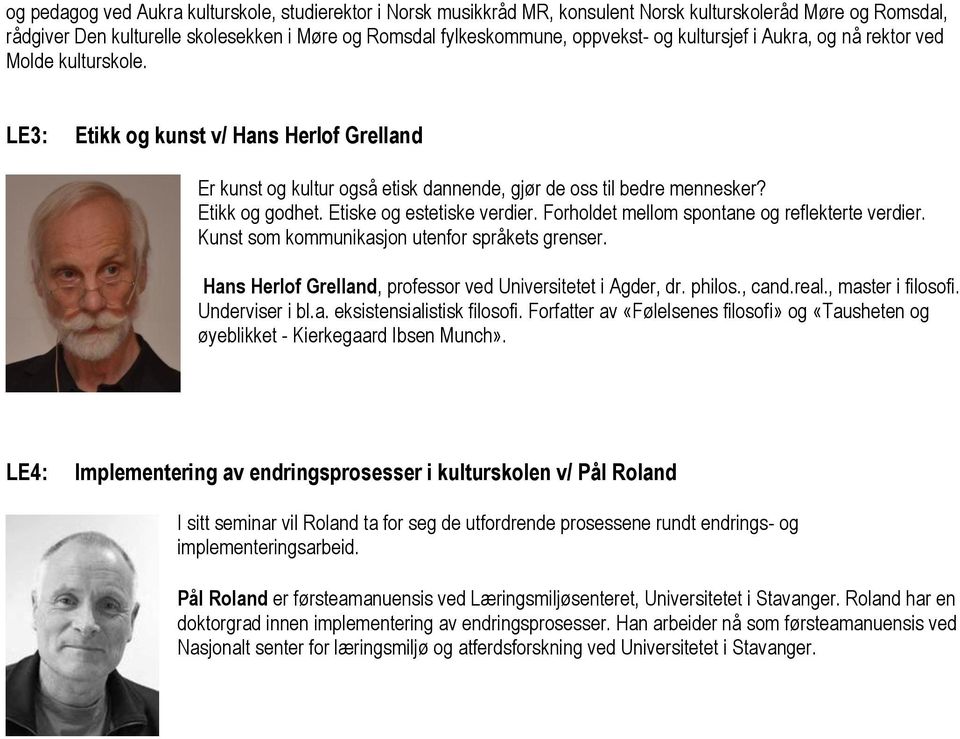 og pedagog ved Aukra kulturskole, studierektor i Norsk musikkråd MR, konsulent Norsk kulturskoleråd Møre og Romsdal, rådgiver Den kulturelle skolesekken i Møre og Romsdal fylkeskommune, oppvekst- og kultursjef i Aukra, og nå rektor ved Molde kulturskole.

LE3: Etikk og kunst v/ Hans Herlof Grelland

Er kunst og kultur også etisk dannende, gjør de oss til bedre mennesker?
Etikk og godhet. Etiske og estetiske verdier. Forholdet mellom spontane og reflekterte verdier.
Kunst som kommunikasjon utenfor språkets grenser.

Hans Herlof Grelland, professor ved Universitetet i Agder, dr. philos., cand.real., master i filosofi. Underviser i bl.a. eksistensialistisk filosofi. Forfatter av «Følelsenes filosofi» og «Tausheten og øyeblikket - Kierkegaard Ibsen Munch».

LE4: Implementering av endringsprosesser i kulturskolen v/ Pål Roland

I sitt seminar vil Roland ta for seg de utfordrende prosessene rundt endrings- og implementeringsarbeid.

Pål Roland er førsteamanuensis ved Læringsmiljøsenteret, Universitetet i Stavanger. Roland har en doktorgrad innen implementering av endringsprosesser. Han arbeider nå som førsteamanuensis ved Nasjonalt senter for læringsmiljø og atferdsforskning ved Universitetet i Stavanger.